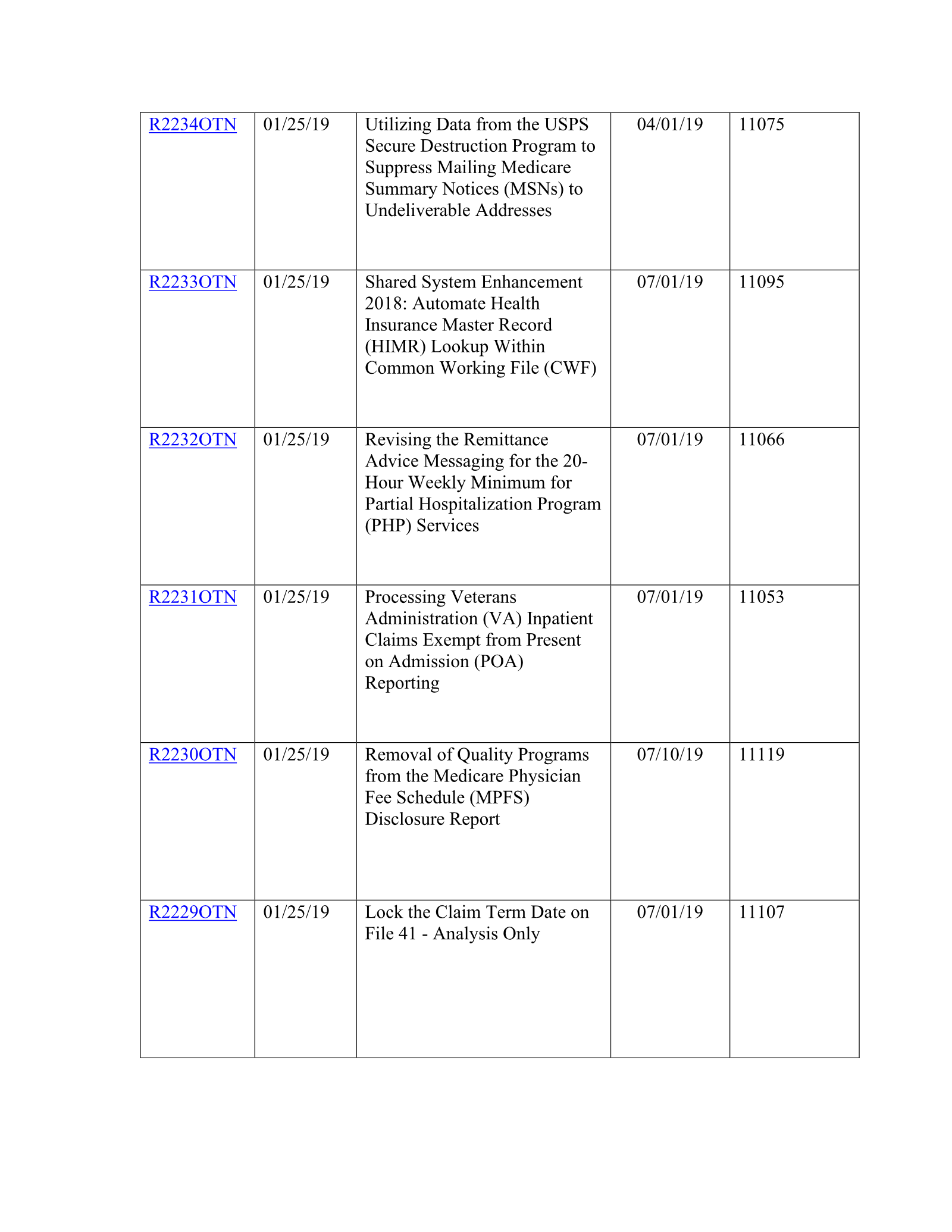 | R2234OTN | 01/25/19 | Utilizing Data from the USPS Secure Destruction Program to Suppress Mailing Medicare Summary Notices (MSNs) to Undeliverable Addresses | 04/01/19 | 11075 |
|---|---|---|---|---|
| R2233OTN | 01/25/19 | Shared System Enhancement 2018: Automate Health Insurance Master Record (HIMR) Lookup Within Common Working File (CWF) | 07/01/19 | 11095 |
| R2232OTN | 01/25/19 | Revising the Remittance Advice Messaging for the 20-Hour Weekly Minimum for Partial Hospitalization Program (PHP) Services | 07/01/19 | 11066 |
| R2231OTN | 01/25/19 | Processing Veterans Administration (VA) Inpatient Claims Exempt from Present on Admission (POA) Reporting | 07/01/19 | 11053 |
| R2230OTN | 01/25/19 | Removal of Quality Programs from the Medicare Physician Fee Schedule (MPFS) Disclosure Report | 07/10/19 | 11119 |
| R2229OTN | 01/25/19 | Lock the Claim Term Date on File 41 - Analysis Only | 07/01/19 | 11107 |